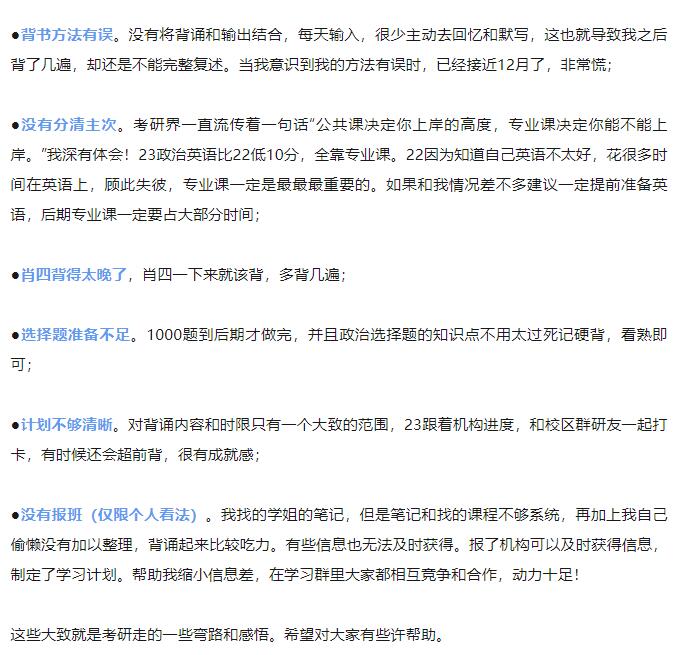 ●背书方法有误。没有将背诵和输出结合，每天输入，很少主动去回忆和默写，这也就导致我之后背了几遍，却还是不能完整复述。当我意识到我的方法有误时，已经接近12月了，非常慌；

●没有分清主次。考研界一直流传着一句话“公共课决定你上岸的高度，专业课决定你能不能上岸。”我深有体会！23政治英语比22低10分，全靠专业课。22因为知道自己英语不太好，花很多时间在英语上，顾此失彼，专业课一定是最最最重要的。如果和我情况差不多建议一定提前准备英语，后期专业课一定要占大部分时间；

●肖四背得太晚了，肖四一下来就该背，多背几遍；

●选择题准备不足。1000题到后期才做完，并且政治选择题的知识点不用太过死记硬背，看熟即可；

●计划不够清晰。对背诵内容和时限只有一个大致的范围，23跟着机构进度，和校区群研友一起打卡，有时候还会超前背，很有成就感；

●没有报班（仅限个人看法）。我找的学姐的笔记，但是笔记和找的课程不够系统，再加上我自己偷懒没有加以整理，背诵起来比较吃力。有些信息也无法及时获得。报了机构可以及时获得信息，制定了学习计划。帮助我缩小信息差，在学习群里大家都相互竞争和合作，动力十足！

这些大致就是考研走的一些弯路和感悟。希望对大家有些许帮助。